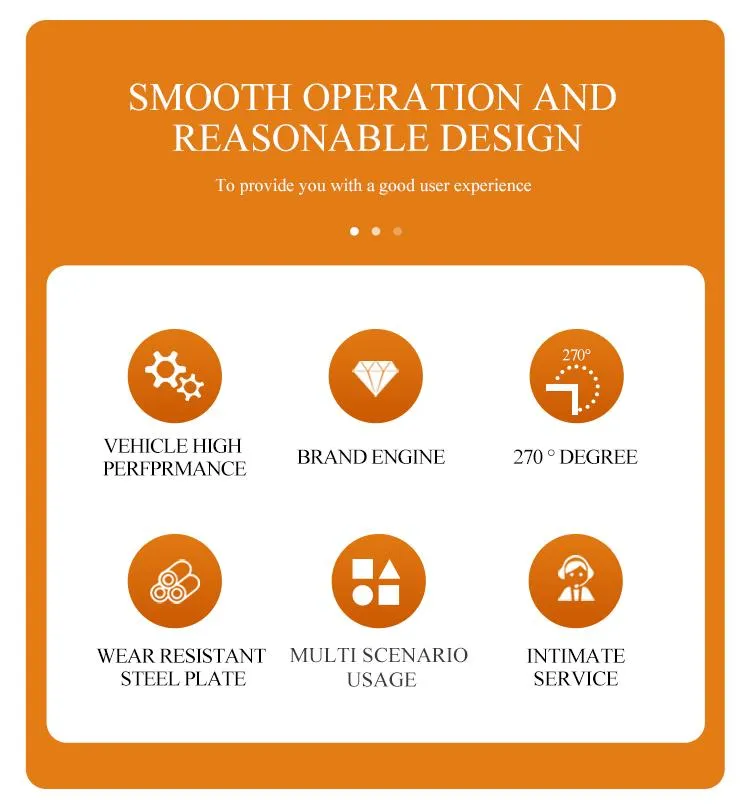 SMOOTH OPERATION AND REASONABLE DESIGN

To provide you with a good user experience

270°

VEHICLE HIGH PERFPRMANCE

BRAND ENGINE

270 ° DEGREE

WEAR RESISTANT STEEL PLATE

MULTI SCENARIO USAGE

INTIMATE SERVICE